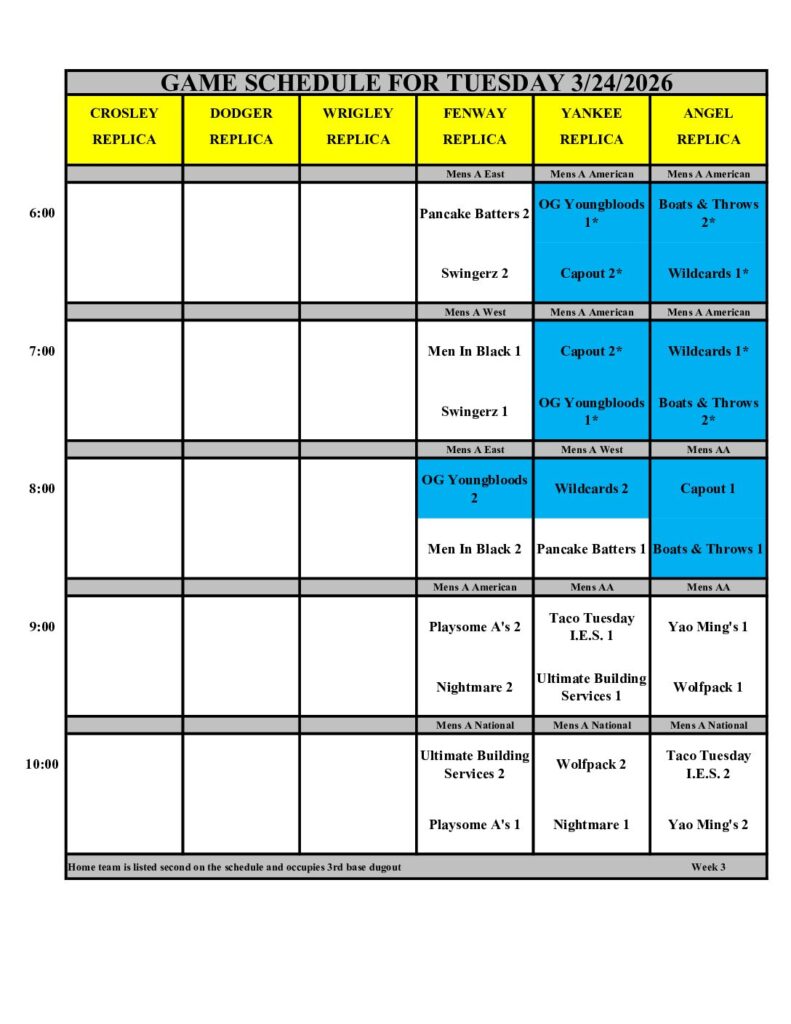 GAME SCHEDULE FOR TUESDAY 3/24/2026

| | CROSLEY REPLICA | DODGER REPLICA | WRIGLEY REPLICA | FENWAY REPLICA | YANKEE REPLICA | ANGEL REPLICA |
|---|---|---|---|---|---|---|
| | | | | Mens A East | Mens A American | Mens A American |
| 6:00 | | | | Pancake Batters 2 | OG Youngbloods 1* | Boats & Throws 2* |
| | | | | Swingerz 2 | Capout 2* | Wildcards 1* |
| | | | | Mens A West | Mens A American | Mens A American |
| 7:00 | | | | Men In Black 1 | Capout 2* | Wildcards 1* |
| | | | | Swingerz 1 | OG Youngbloods 1* | Boats & Throws 2* |
| | | | | Mens A East | Mens A West | Mens AA |
| 8:00 | | | | OG Youngbloods 2 | Wildcards 2 | Capout 1 |
| | | | | Men In Black 2 | Pancake Batters 1 | Boats & Throws 1 |
| | | | | Mens A American | Mens AA | Mens AA |
| 9:00 | | | | Playsome A's 2 | Taco Tuesday I.E.S. 1 | Yao Ming's 1 |
| | | | | Nightmare 2 | Ultimate Building Services 1 | Wolfpack 1 |
| | | | | Mens A National | Mens A National | Mens A National |
| 10:00 | | | | Ultimate Building Services 2 | Wolfpack 2 | Taco Tuesday I.E.S. 2 |
| | | | | Playsome A's 1 | Nightmare 1 | Yao Ming's 2 |

Home team is listed second on the schedule and occupies 3rd base dugout
Week 3